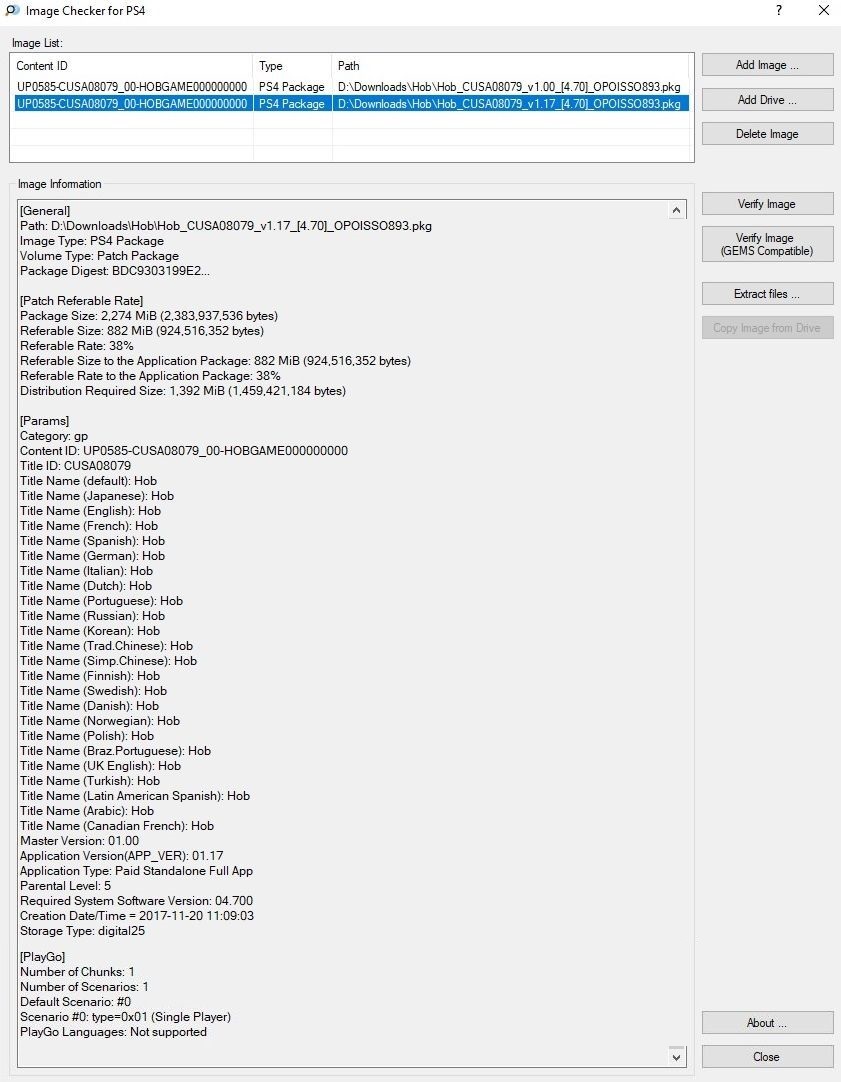 Image Checker for PS4

?

Image List:

| Content ID | Type | Path |
|---|---|---|
| UP0585-CUSA08079_00-HOBGAME000000000 | PS4 Package | D:\Downloads\Hob\Hob_CUSA08079_v1.00_[4.70]_OPOISSO893.pkg |
| UP0585-CUSA08079_00-HOBGAME000000000 | PS4 Package | D:\Downloads\Hob\Hob_CUSA08079_v1.17_[4.70]_OPOISSO893.pkg |

Add Image ...
Add Drive ...
Delete Image

Image Information

[General]
Path: D:\Downloads\Hob\Hob_CUSA08079_v1.17_[4.70]_OPOISSO893.pkg
Image Type: PS4 Package
Volume Type: Patch Package
Package Digest: BDC9303199E2...

[Patch Referable Rate]
Package Size: 2,274 MiB (2,383,937,536 bytes)
Referable Size: 882 MiB (924,516,352 bytes)
Referable Rate: 38%
Referable Size to the Application Package: 882 MiB (924,516,352 bytes)
Referable Rate to the Application Package: 38%
Distribution Required Size: 1,392 MiB (1,459,421,184 bytes)

[Params]
Category: gp
Content ID: UP0585-CUSA08079_00-HOBGAME000000000
Title ID: CUSA08079
Title Name (default): Hob
Title Name (Japanese): Hob
Title Name (English): Hob
Title Name (French): Hob
Title Name (Spanish): Hob
Title Name (German): Hob
Title Name (Italian): Hob
Title Name (Dutch): Hob
Title Name (Portuguese): Hob
Title Name (Russian): Hob
Title Name (Korean): Hob
Title Name (Trad.Chinese): Hob
Title Name (Simp.Chinese): Hob
Title Name (Finnish): Hob
Title Name (Swedish): Hob
Title Name (Danish): Hob
Title Name (Norwegian): Hob
Title Name (Polish): Hob
Title Name (Braz.Portuguese): Hob
Title Name (UK English): Hob
Title Name (Turkish): Hob
Title Name (Latin American Spanish): Hob
Title Name (Arabic): Hob
Title Name (Canadian French): Hob
Master Version: 01.00
Application Version(APP_VER): 01.17
Application Type: Paid Standalone Full App
Parental Level: 5
Required System Software Version: 04.700
Creation Date/Time = 2017-11-20 11:09:03
Storage Type: digital25

[PlayGo]
Number of Chunks: 1
Number of Scenarios: 1
Default Scenario: #0
Scenario #0: type=0x01 (Single Player)
PlayGo Languages: Not supported

Verify Image
Verify Image (GEMS Compatible)
Extract files ...
Copy Image from Drive
About ...
Close